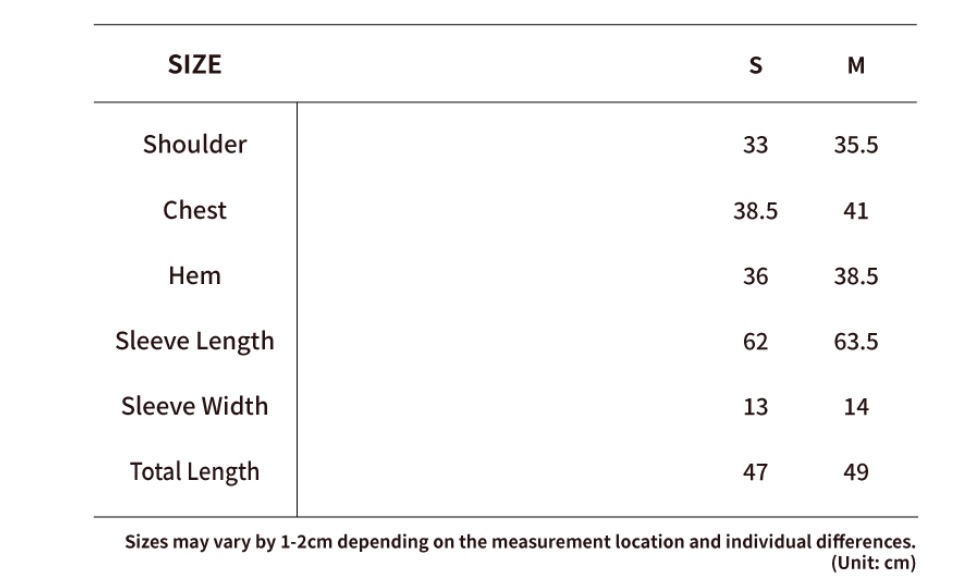 | SIZE | S | M |
|---|---|---|
| Shoulder | 33 | 35.5 |
| Chest | 38.5 | 41 |
| Hem | 36 | 38.5 |
| Sleeve Length | 62 | 63.5 |
| Sleeve Width | 13 | 14 |
| Total Length | 47 | 49 |

Sizes may vary by 1-2cm depending on the measurement location and individual differences.
(Unit: cm)